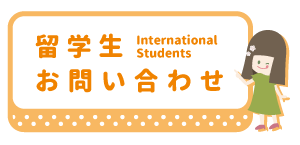 留学生 International Students
お問い合わせ